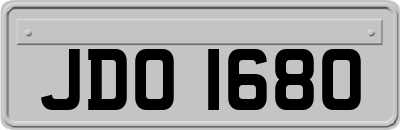 JDO 1680